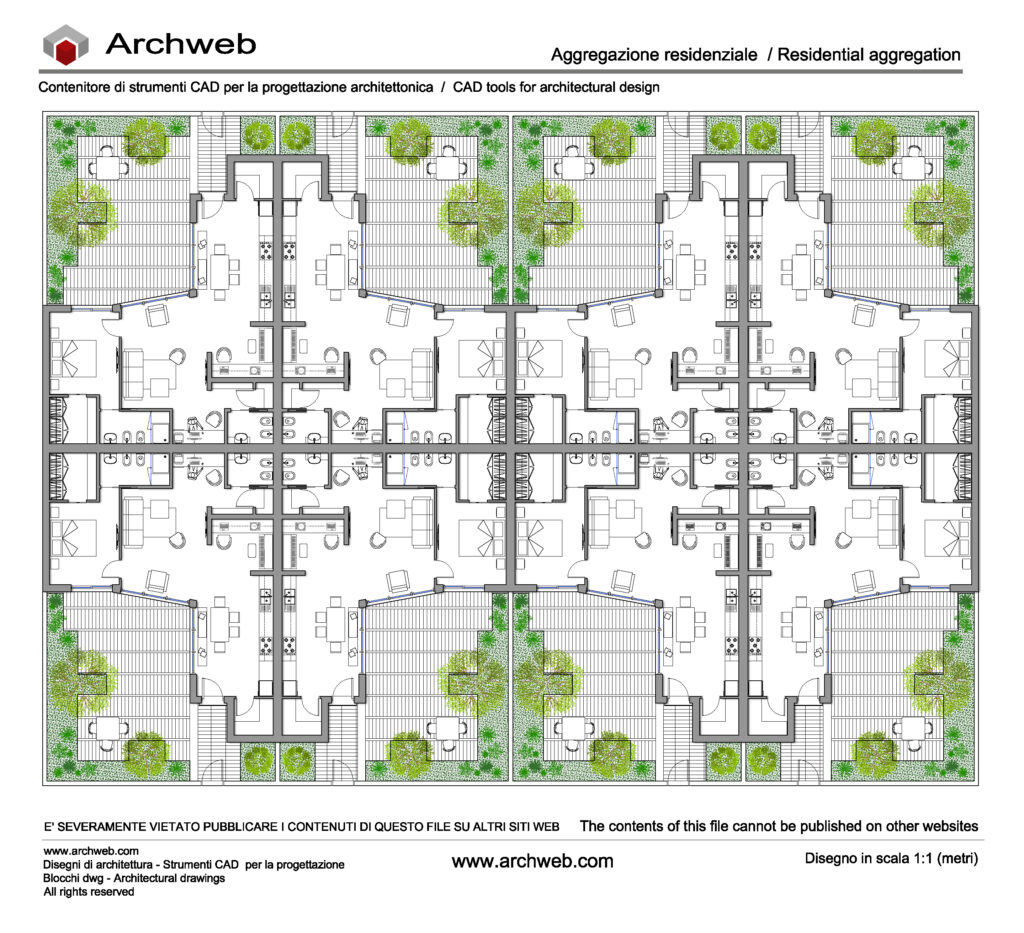 Archweb

Aggregazione residenziale / Residential aggregation

Contenitore di strumenti CAD per la progettazione architettonica / CAD tools for architectural design

E' SEVERAMENTE VIETATO PUBBLICARE I CONTENUTI DI QUESTO FILE SU ALTRI SITI WEB

The contents of this file cannot be published on other websites

www.archweb.com
Disegni di architettura - Strumenti CAD per la progettazione
Blocchi dwg - Architectural drawings
All rights reserved

www.archweb.com

Disegno in scala 1:1 (metri)